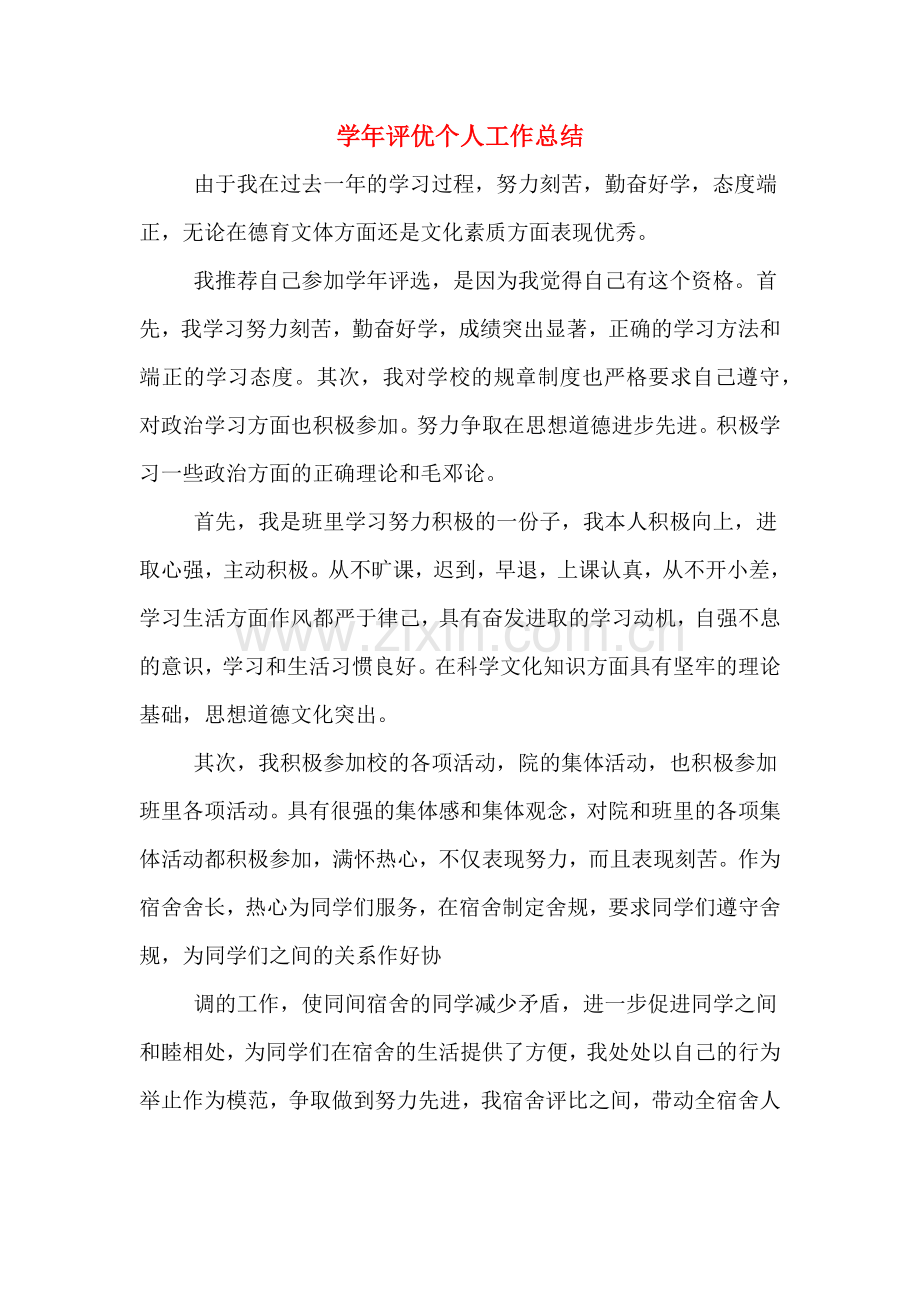 学年评优个人工作总结

由于我在过去一年的学习过程，努力刻苦，勤奋好学，态度端正，无论在德育文体方面还是文化素质方面表现优秀。

我推荐自己参加学年评选，是因为我觉得自己有这个资格。首先，我学习努力刻苦，勤奋好学，成绩突出显著，正确的学习方法和端正的学习态度。其次，我对学校的规章制度也严格要求自己遵守，对政治学习方面也积极参加。努力争取在思想道德进步先进。积极学习一些政治方面的正确理论和毛邓论。

首先，我是班里学习努力积极的一份子，我本人积极向上，进取心强，主动积极。从不旷课，迟到，早退，上课认真，从不开小差，学习生活方面作风都严于律己，具有奋发进取的学习动机，自强不息的意识，学习和生活习惯良好。在科学文化知识方面具有坚牢的理论基础，思想道德文化突出。

其次，我积极参加校的各项活动，院的集体活动，也积极参加班里各项活动。具有很强的集体感和集体观念，对院和班里的各项集体活动都积极参加，满怀热心，不仅表现努力，而且表现刻苦。作为宿舍舍长，热心为同学们服务，在宿舍制定舍规，要求同学们遵守舍规，为同学们之间的关系作好协

调的工作，使同间宿舍的同学减少矛盾，进一步促进同学之间和睦相处，为同学们在宿舍的生活提供了方便，我处处以自己的行为举止作为模范，争取做到努力先进，我宿舍评比之间，带动全宿舍人

www.zixin.com.cn